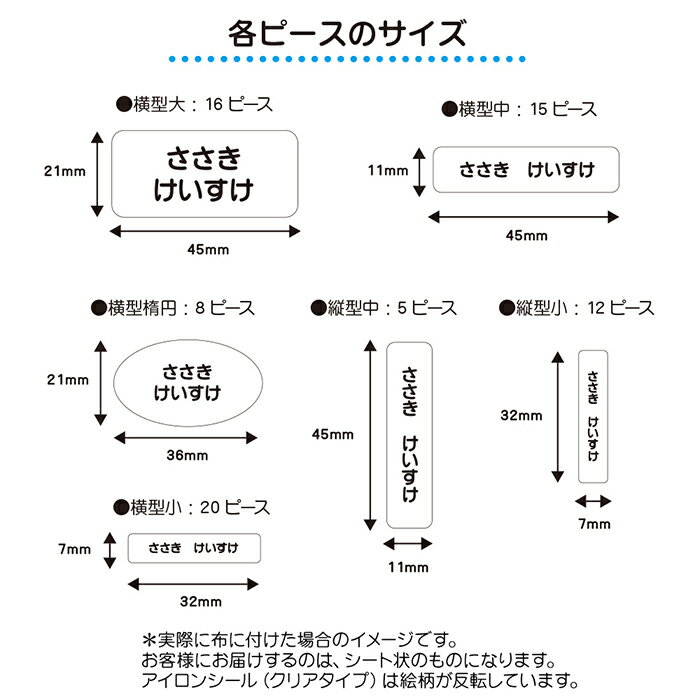 各ピースのサイズ

●横型大：16 ピース

21mm

ささき
けいすけ

45mm

●横型中：15 ピース

11mm

ささき　けいすけ

45mm

●横型楕円：8 ピース

21mm

ささき
けいすけ

36mm

●縦型中：5 ピース

45mm

ささき　けいすけ

11mm

●縦型小：12 ピース

32mm

ささき　けいすけ

7mm

●横型小：20 ピース

7mm

ささき　けいすけ

32mm

＊実際に布に付けた場合のイメージです。
お客様にお届けするのは、シート状のものになります。
アイロンシール（クリアタイプ）は絵柄が反転しています。